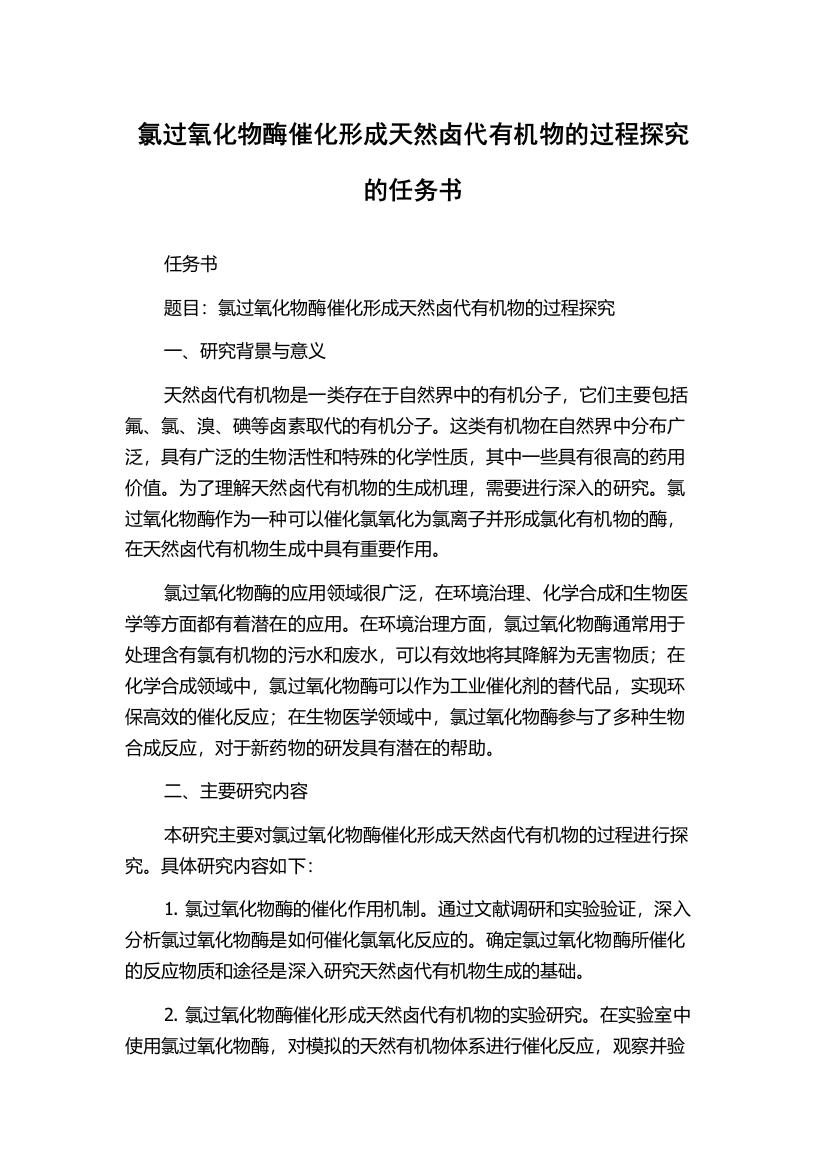 氯过氧化物酶催化形成天然卤代有机物的过程探究的任务书

任务书

题目：氯过氧化物酶催化形成天然卤代有机物的过程探究

一、研究背景与意义

天然卤代有机物是一类存在于自然界中的有机分子，它们主要包括氟、氯、溴、碘等卤素取代的有机分子。这类有机物在自然界中分布广泛，具有广泛的生物活性和特殊的化学性质，其中一些具有很高的药用价值。为了理解天然卤代有机物的生成机理，需要进行深入的研究。氯过氧化物酶作为一种可以催化氯氧化为氯离子并形成氯化有机物的酶，在天然卤代有机物生成中具有重要作用。

氯过氧化物酶的应用领域很广泛，在环境治理、化学合成和生物医学等方面都有着潜在的应用。在环境治理方面，氯过氧化物酶通常用于处理含有氯有机物的污水和废水，可以有效地将其降解为无害物质；在化学合成领域中，氯过氧化物酶可以作为工业催化剂的替代品，实现环保高效的催化反应；在生物医学领域中，氯过氧化物酶参与了多种生物合成反应，对于新药物的研发具有潜在的帮助。

二、主要研究内容

本研究主要对氯过氧化物酶催化形成天然卤代有机物的过程进行探究。具体研究内容如下：

1. 氯过氧化物酶的催化作用机制。通过文献调研和实验验证，深入分析氯过氧化物酶是如何催化氯氧化反应的。确定氯过氧化物酶所催化的反应物质和途径是深入研究天然卤代有机物生成的基础。

2. 氯过氧化物酶催化形成天然卤代有机物的实验研究。在实验室中使用氯过氧化物酶，对模拟的天然有机物体系进行催化反应，观察并验